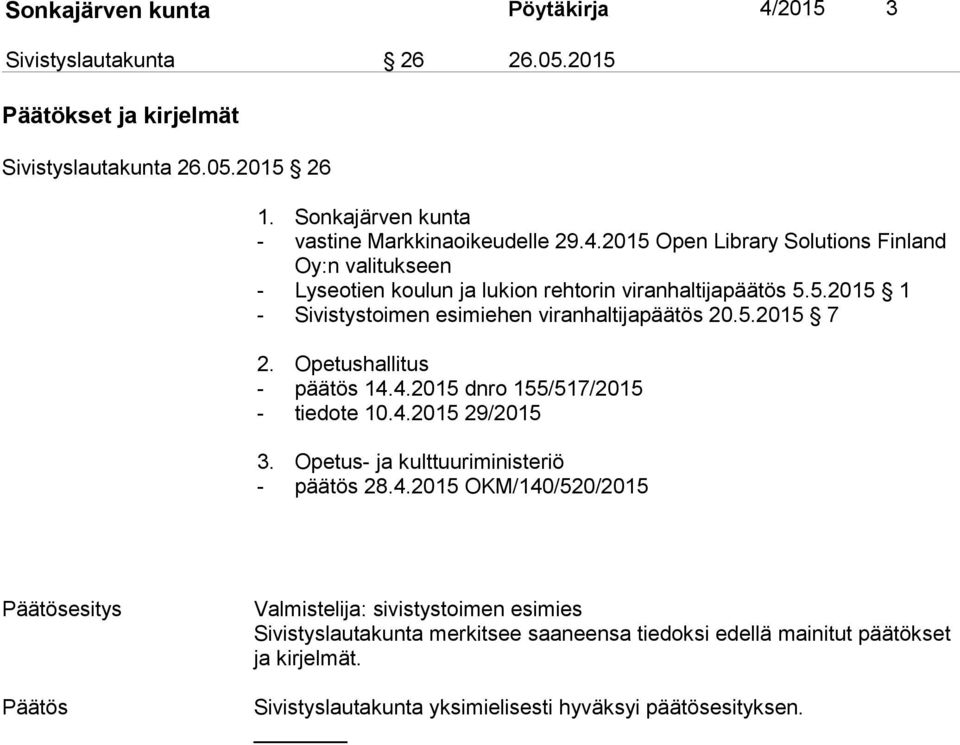 Sonkajärven kunta Pöytäkirja 4/2015 3

Sivistyslautakunta § 26 26.05.2015

Päätökset ja kirjelmät

Sivistyslautakunta 26.05.2015 § 26

1. Sonkajärven kunta
- vastine Markkinaoikeudelle 29.4.2015 Open Library Solutions Finland Oy:n valitukseen
- Lyseotien koulun ja lukion rehtorin viranhaltijapäätös 5.5.2015 § 1
- Sivistystoimen esimiehen viranhaltijapäätös 20.5.2015 § 7

2. Opetushallitus
- päätös 14.4.2015 dnro 155/517/2015
- tiedote 10.4.2015 29/2015

3. Opetus- ja kulttuuriministeriö
- päätös 28.4.2015 OKM/140/520/2015

Päätösesitys

Valmistelija: sivistystoimen esimies
Sivistyslautakunta merkitsee saaneensa tiedoksi edellä mainitut päätökset ja kirjelmät.

Päätös

Sivistyslautakunta yksimielisesti hyväksyi päätösesityksen.